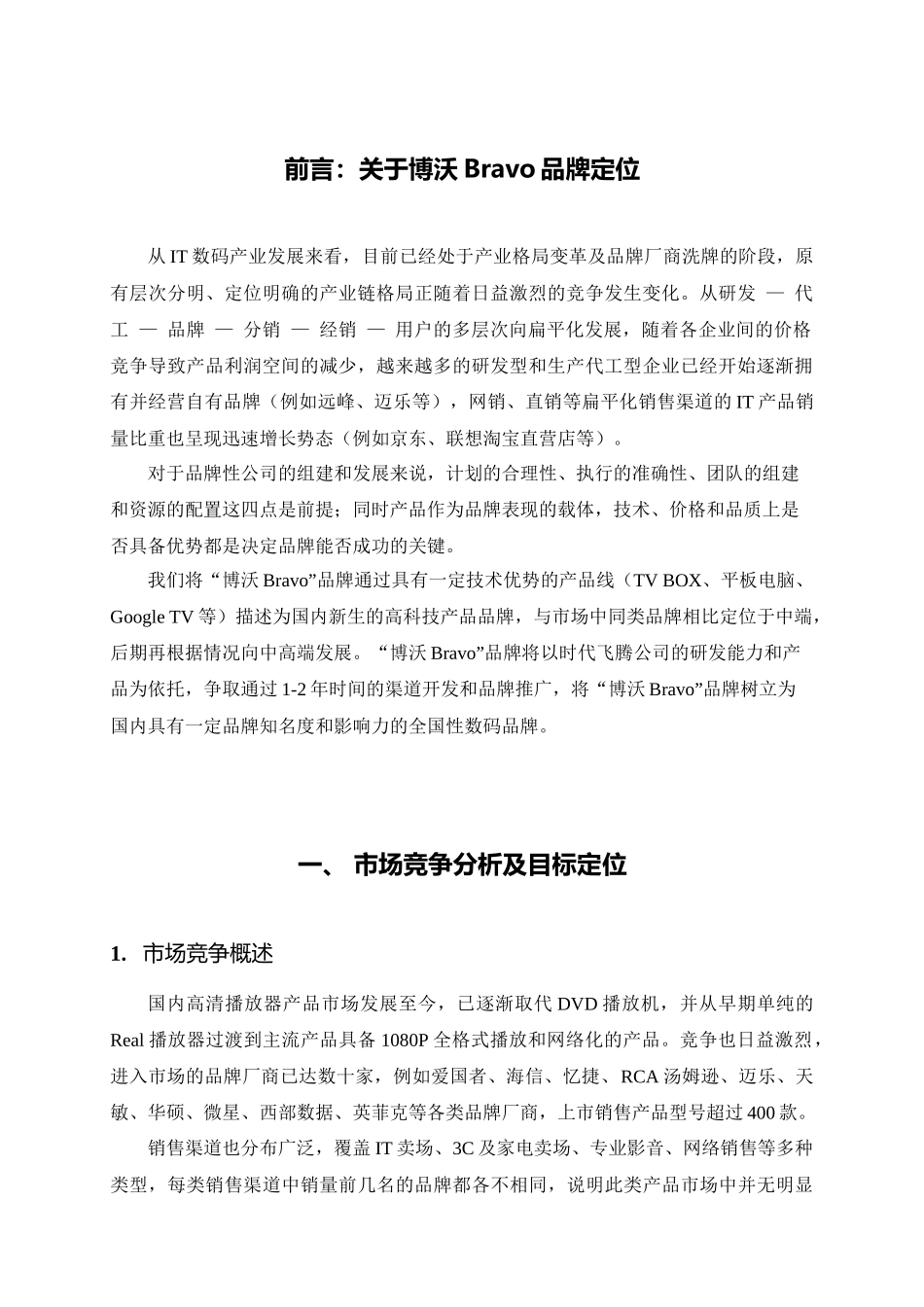 前言：关于博沃 Bravo 品牌定位

从 IT 数码产业发展来看，目前已经处于产业格局变革及品牌厂商洗牌的阶段，原有层次分明、定位明确的产业链格局正随着日益激烈的竞争发生变化。从研发 — 代工 — 品牌 — 分销 — 经销 — 用户的多层次向扁平化发展，随着各企业间的价格竞争导致产品利润空间的减少，越来越多的研发型和生产代工型企业已经开始逐渐拥有并经营自有品牌（例如远峰、迈乐等），网销、直销等扁平化销售渠道的 IT 产品销量比重也呈现迅速增长势态（例如京东、联想淘宝直营店等）。

对于品牌性公司的组建和发展来说，计划的合理性、执行的准确性、团队的组建和资源的配置这四点是前提；同时产品作为品牌表现的载体，技术、价格和品质上是否具备优势都是决定品牌能否成功的关键。

我们将“博沃 Bravo”品牌通过具有一定技术优势的产品线（TV BOX、平板电脑、Google TV 等）描述为国内新生的高科技产品品牌，与市场中同类品牌相比定位于中端，后期再根据情况向中高端发展。“博沃 Bravo”品牌将以时代飞腾公司的研发能力和产品为依托，争取通过 1-2 年时间的渠道开发和品牌推广，将“博沃 Bravo”品牌树立为国内具有一定品牌知名度和影响力的全国性数码品牌。

一、 市场竞争分析及目标定位

1. 市场竞争概述

国内高清播放器产品市场发展至今，已逐渐取代 DVD 播放机，并从早期单纯的 Real 播放器过渡到主流产品具备 1080P 全格式播放和网络化的产品。竞争也日益激烈，进入市场的品牌厂商已达数十家，例如爱国者、海信、忆捷、RCA 汤姆逊、迈乐、天敏、华硕、微星、西部数据、英菲克等各类品牌厂商，上市销售产品型号超过 400 款。

销售渠道也分布广泛，覆盖 IT 卖场、3C 及家电卖场、专业影音、网络销售等多种类型，每类销售渠道中销量前几名的品牌都各不相同，说明此类产品市场中并无明显